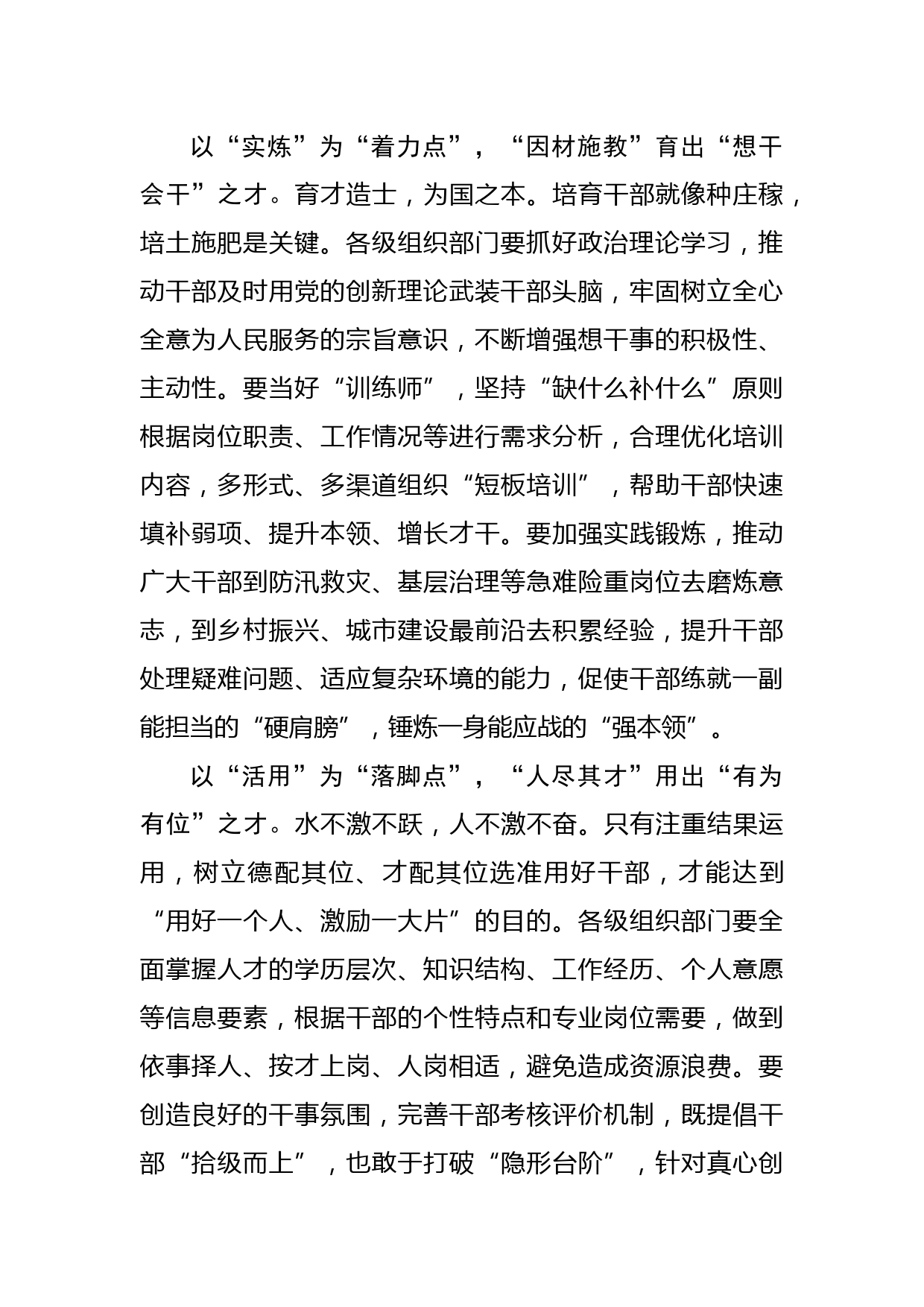 以“实炼”为“着力点”，“因材施教”育出“想干会干”之才。育才造士，为国之本。培育干部就像种庄稼，培土施肥是关键。各级组织部门要抓好政治理论学习，推动干部及时用党的创新理论武装干部头脑，牢固树立全心全意为人民服务的宗旨意识，不断增强想干事的积极性、主动性。要当好“训练师”，坚持“缺什么补什么”原则根据岗位职责、工作情况等进行需求分析，合理优化培训内容，多形式、多渠道组织“短板培训”，帮助干部快速填补弱项、提升本领、增长才干。要加强实践锻炼，推动广大干部到防汛救灾、基层治理等急难险重岗位去磨炼意志，到乡村振兴、城市建设最前沿去积累经验，提升干部处理疑难问题、适应复杂环境的能力，促使干部练就一副能担当的“硬肩膀”，锤炼一身能应战的“强本领”。

以“活用”为“落脚点”，“人尽其才”用出“有为有位”之才。水不激不跃，人不激不奋。只有注重结果运用，树立德配其位、才配其位选准用好干部，才能达到“用好一个人、激励一大片”的目的。各级组织部门要全面掌握人才的学历层次、知识结构、工作经历、个人意愿等信息要素，根据干部的个性特点和专业岗位需要，做到依事择人、按才上岗、人岗相适，避免造成资源浪费。要创造良好的干事氛围，完善干部考核评价机制，既提倡干部“拾级而上”，也敢于打破“隐形台阶”，针对真心创